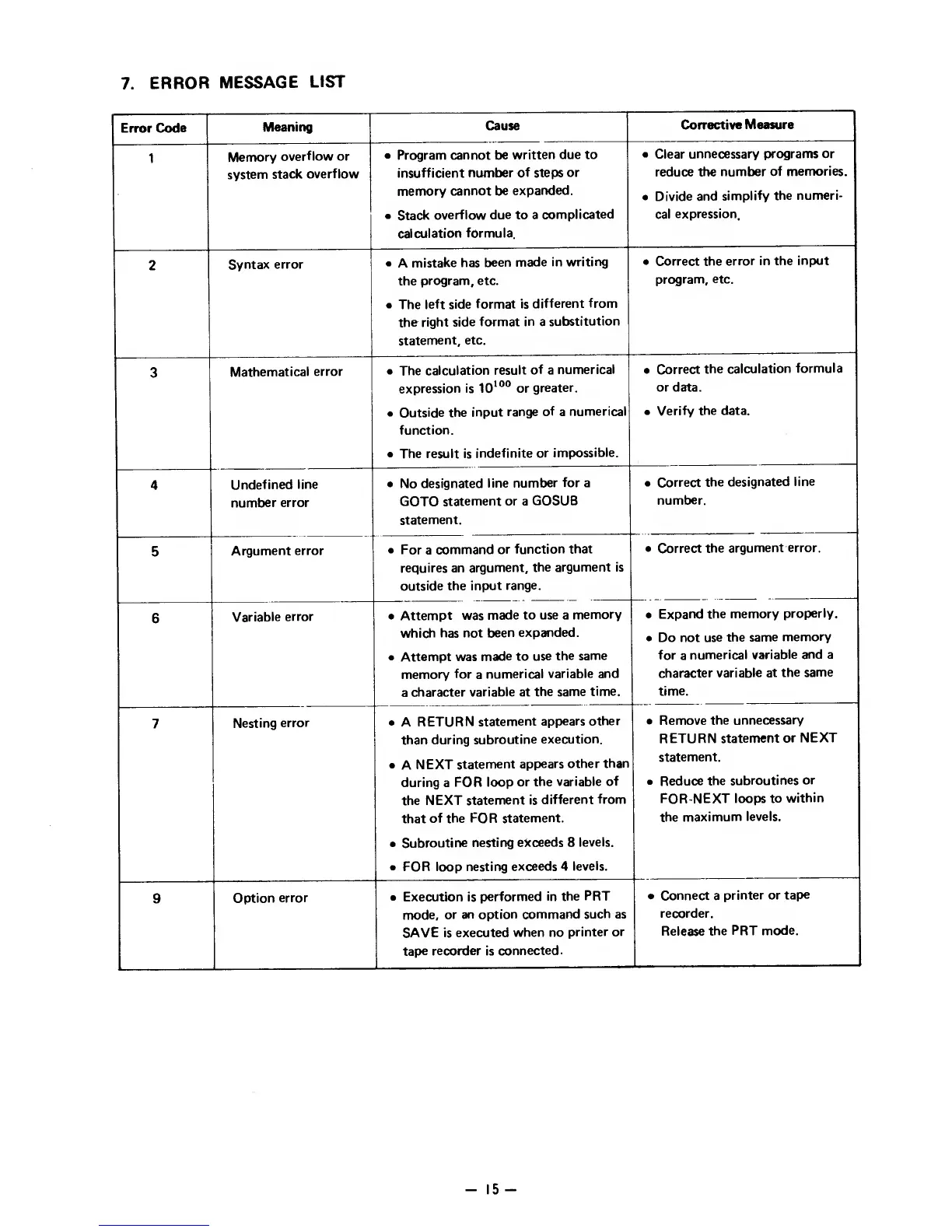 7. ERROR MESSAGE LIST

| Error Code | Meaning | Cause | Corrective Measure |
|---|---|---|---|
| 1 | Memory overflow or system stack overflow | • Program cannot be written due to insufficient number of steps or memory cannot be expanded. • Stack overflow due to a complicated calculation formula. | • Clear unnecessary programs or reduce the number of memories. • Divide and simplify the numerical expression. |
| 2 | Syntax error | • A mistake has been made in writing the program, etc. • The left side format is different from the right side format in a substitution statement, etc. | • Correct the error in the input program, etc. |
| 3 | Mathematical error | • The calculation result of a numerical expression is $10^{100}$ or greater. • Outside the input range of a numerical function. • The result is indefinite or impossible. | • Correct the calculation formula or data. • Verify the data. |
| 4 | Undefined line number error | • No designated line number for a GOTO statement or a GOSUB statement. | • Correct the designated line number. |
| 5 | Argument error | • For a command or function that requires an argument, the argument is outside the input range. | • Correct the argument error. |
| 6 | Variable error | • Attempt was made to use a memory which has not been expanded. • Attempt was made to use the same memory for a numerical variable and a character variable at the same time. | • Expand the memory properly. • Do not use the same memory for a numerical variable and a character variable at the same time. |
| 7 | Nesting error | • A RETURN statement appears other than during subroutine execution. • A NEXT statement appears other than during a FOR loop or the variable of the NEXT statement is different from that of the FOR statement. • Subroutine nesting exceeds 8 levels. • FOR loop nesting exceeds 4 levels. | • Remove the unnecessary RETURN statement or NEXT statement. • Reduce the subroutines or FOR-NEXT loops to within the maximum levels. |
| 9 | Option error | • Execution is performed in the PRT mode, or an option command such as SAVE is executed when no printer or tape recorder is connected. | • Connect a printer or tape recorder. Release the PRT mode. |

— 15 —